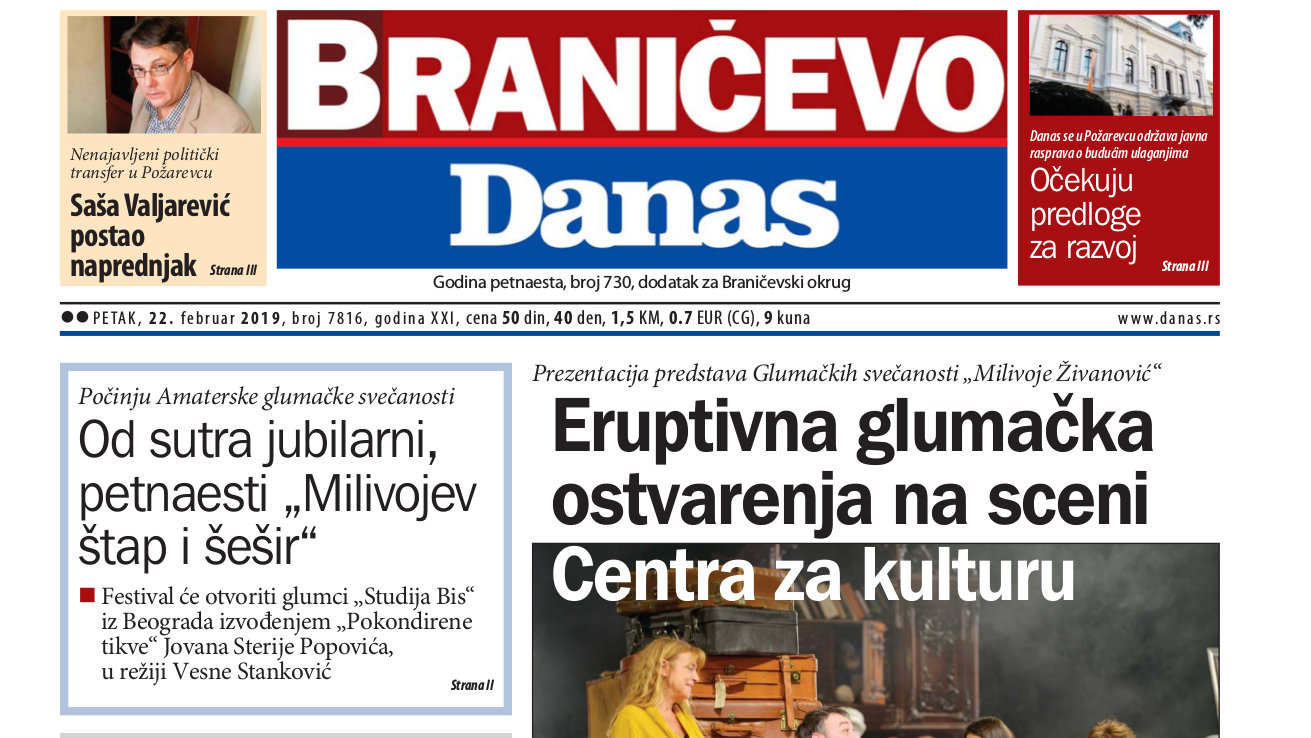 Nenajavljeni politički transfer u Požarevcu

Saša Valjarević postao naprednjak

Strana III

BRANIČEVO

Danas

Godina petnaesta, broj 730, dodatak za Braničevski okrug

Danas se u Požarevcu održava javna rasprava o budućim ulaganjima

Očekuju predloge za razvoj

Strana III

PETAK, 22. februar 2019, broj 7816, godina XXI, cena 50 din, 40 den, 1,5 KM, 0.7 EUR (CG), 9 kuna

www.danas.rs

Počinju Amaterske glumačke svečanosti

Od sutra jubilarni, petnaesti „Milivojev štap i šešir“

Festival će otvoriti glumci „Studija Bis“ iz Beograda izvođenjem „Pokondirene tikve“ Jovana Sterije Popovića, u režiji Vesne Stanković

Strana II

Prezentacija predstava Glumačkih svečanosti „Milivoje Živanović“

Eruptivna glumačka ostvarenja na sceni Centra za kulturu